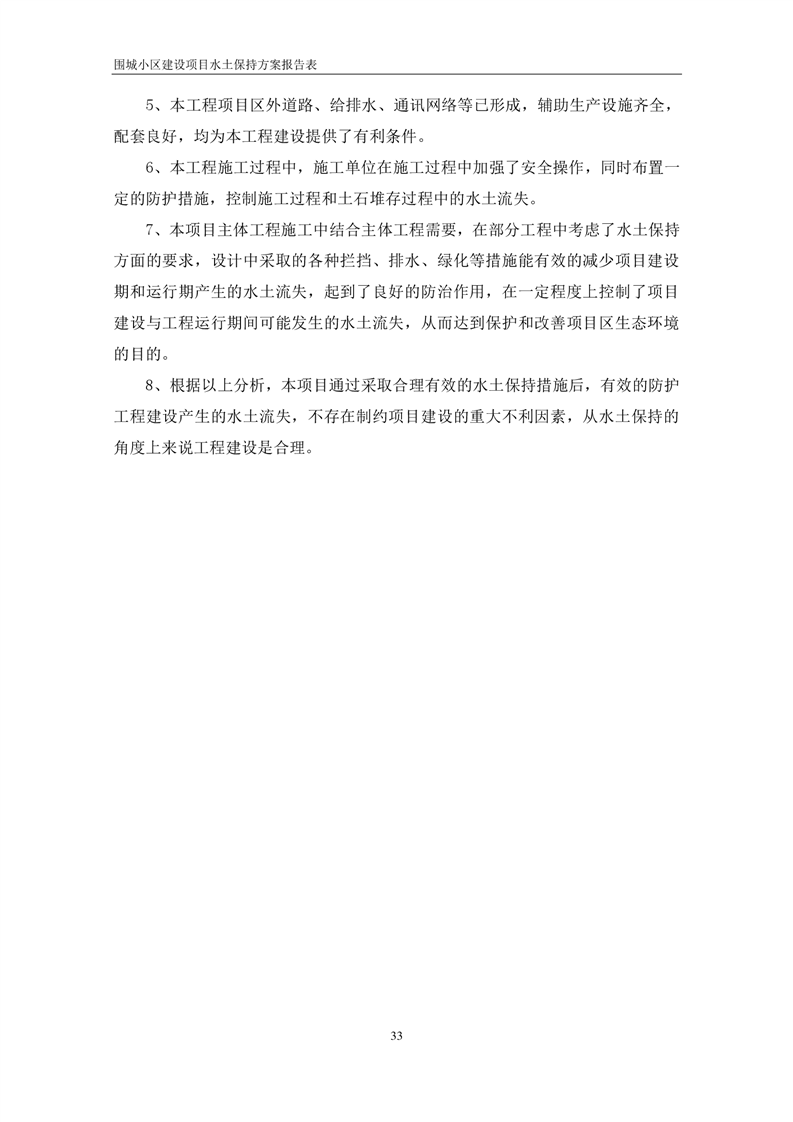 围城小区建设项目水土保持方案报告表

5、本工程项目区外道路、给排水、通讯网络等已形成，辅助生产设施齐全，配套良好，均为本工程建设提供了有利条件。

6、本工程施工过程中，施工单位在施工过程中加强了安全操作，同时布置一定的防护措施，控制施工过程和土石堆存过程中的水土流失。

7、本项目主体工程施工中结合主体工程需要，在部分工程中考虑了水土保持方面的要求，设计中采取的各种拦挡、排水、绿化等措施能有效的减少项目建设期和运行期产生的水土流失，起到了良好的防治作用，在一定程度上控制了项目建设与工程运行期间可能发生的水土流失，从而达到保护和改善项目区生态环境的目的。

8、根据以上分析，本项目通过采取合理有效的水土保持措施后，有效的防护工程建设产生的水土流失，不存在制约项目建设的重大不利因素，从水土保持的角度上来说工程建设是合理。

33